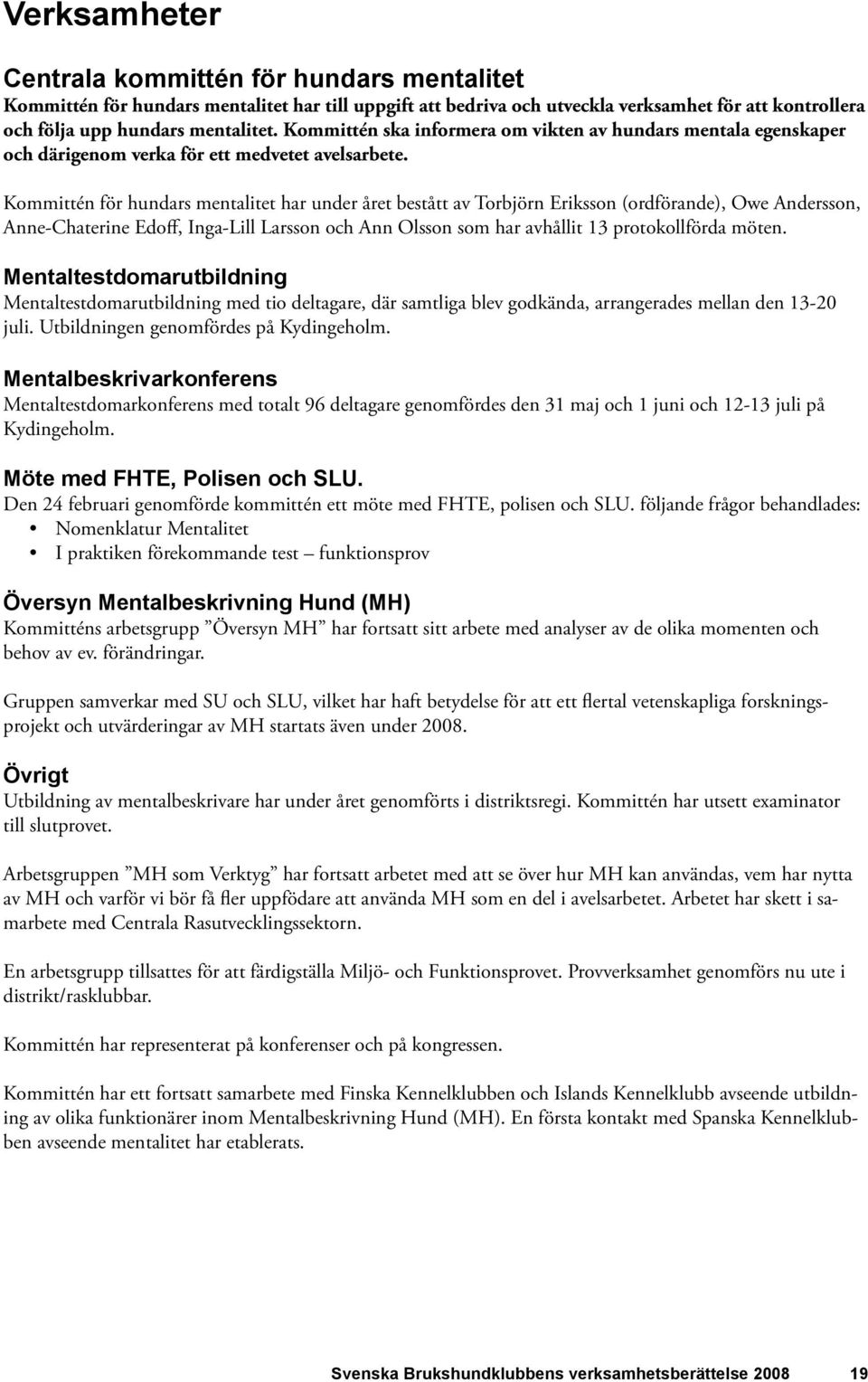 Verksamheter

Centrala kommittén för hundars mentalitet

Kommittén för hundars mentalitet har till uppgift att bedriva och utveckla verksamhet för att kontrollera och följa upp hundars mentalitet. Kommittén ska informera om vikten av hundars mentala egenskaper och därigenom verka för ett medvetet avelsarbete.

Kommittén för hundars mentalitet har under året bestått av Torbjörn Eriksson (ordförande), Owe Andersson, Anne-Chaterine Edoff, Inga-Lill Larsson och Ann Olsson som har avhållit 13 protokollförda möten.

Mentaltestdomarutbildning

Mentaltestdomarutbildning med tio deltagare, där samtliga blev godkända, arrangerades mellan den 13-20 juli. Utbildningen genomfördes på Kydingeholm.

Mentalbeskrivarkonferens

Mentaltestdomarkonferens med totalt 96 deltagare genomfördes den 31 maj och 1 juni och 12-13 juli på Kydingeholm.

Möte med FHTE, Polisen och SLU.

Den 24 februari genomförde kommittén ett möte med FHTE, polisen och SLU. följande frågor behandlades:
• Nomenklatur Mentalitet
• I praktiken förekommande test – funktionsprov

Översyn Mentalbeskrivning Hund (MH)

Kommitténs arbetsgrupp ”Översyn MH” har fortsatt sitt arbete med analyser av de olika momenten och behov av ev. förändringar.

Gruppen samverkar med SU och SLU, vilket har haft betydelse för att ett flertal vetenskapliga forskningsprojekt och utvärderingar av MH startats även under 2008.

Övrigt

Utbildning av mentalbeskrivare har under året genomförts i distriktsregi. Kommittén har utsett examinator till slutprovet.

Arbetsgruppen ”MH som Verktyg” har fortsatt arbetet med att se över hur MH kan användas, vem har nytta av MH och varför vi bör få fler uppfödare att använda MH som en del i avelsarbetet. Arbetet har skett i samarbete med Centrala Rasutvecklingssektorn.

En arbetsgrupp tillsattes för att färdigställa Miljö- och Funktionsprovet. Provverksamhet genomförs nu ute i distrikt/rasklubbar.

Kommittén har representerat på konferenser och på kongressen.

Kommittén har ett fortsatt samarbete med Finska Kennelklubben och Islands Kennelklubb avseende utbildning av olika funktionärer inom Mentalbeskrivning Hund (MH). En första kontakt med Spanska Kennelklubben avseende mentalitet har etablerats.

Svenska Brukshundklubbens verksamhetsberättelse 2008 19